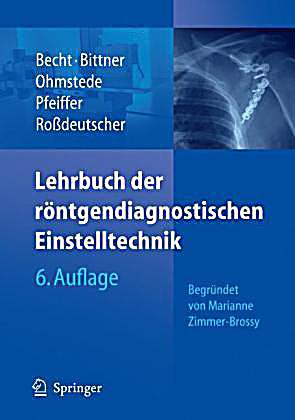 Becht · Bittner
Ohmstede
Pfeiffer
Roßdeutscher

Lehrbuch der röntgendiagnostischen Einstelltechnik

6. Auflage

Begründet von Marianne Zimmer-Brossy

Springer